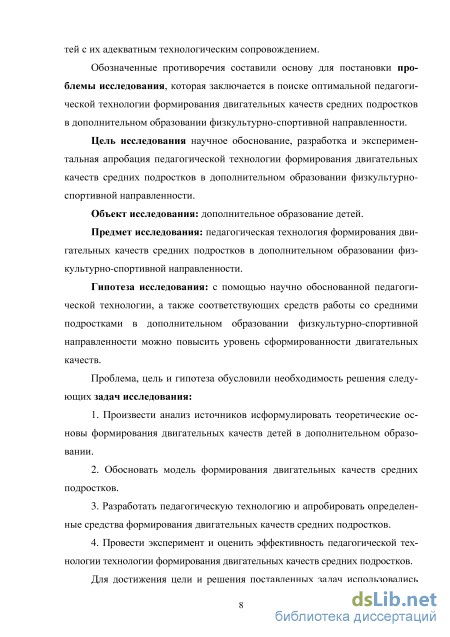 тей с их адекватным технологическим сопровождением.

Обозначенные противоречия составили основу для постановки **проблемы исследования**, которая заключается в поиске оптимальной педагогической технологии формирования двигательных качеств средних подростков в дополнительном образовании физкультурно-спортивной направленности.

**Цель исследования** научное обоснование, разработка и экспериментальная апробация педагогической технологии формирования двигательных качеств средних подростков в дополнительном образовании физкультурно-спортивной направленности.

**Объект исследования:** дополнительное образование детей.

**Предмет исследования:** педагогическая технология формирования двигательных качеств средних подростков в дополнительном образовании физкультурно-спортивной направленности.

**Гипотеза исследования:** с помощью научно обоснованной педагогической технологии, а также соответствующих средств работы со средними подростками в дополнительном образовании физкультурно-спортивной направленности можно повысить уровень сформированности двигательных качеств.

Проблема, цель и гипотеза обусловили необходимость решения следующих **задач исследования:**

1. Произвести анализ источников исформулировать теоретические основы формирования двигательных качеств детей в дополнительном образовании.

2. Обосновать модель формирования двигательных качеств средних подростков.

3. Разработать педагогическую технологию и апробировать определенные средства формирования двигательных качеств средних подростков.

4. Провести эксперимент и оценить эффективность педагогической технологии технологии формирования двигательных качеств средних подростков.

Для достижения цели и решения поставленных задач использовались

8

dsLib.net
библиотека диссертаций